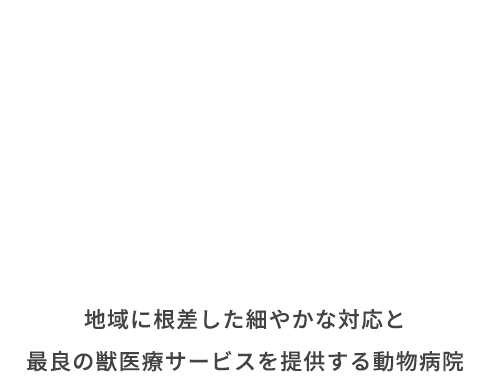 地域に根差した細やかな対応と
最良の獣医療サービスを提供する動物病院